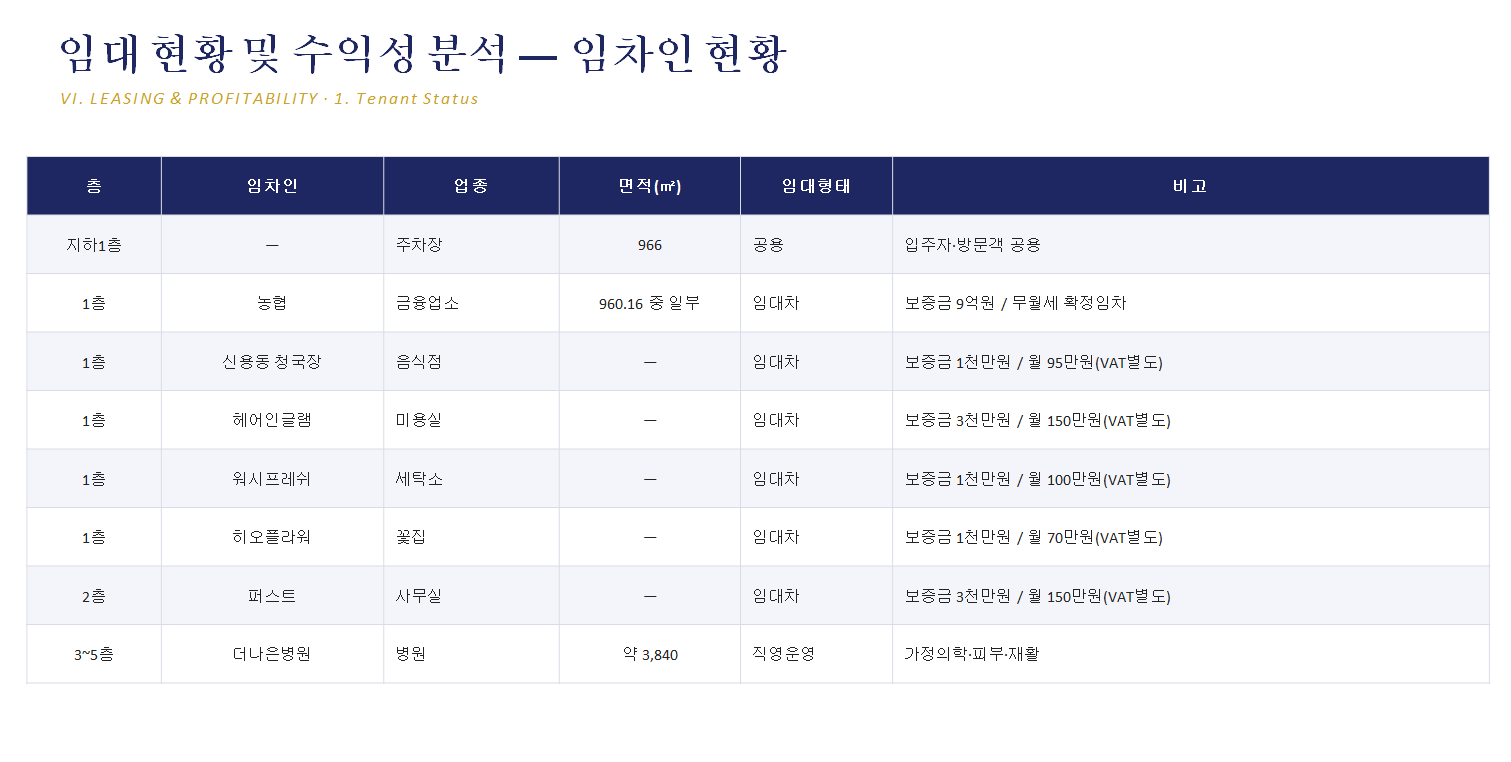 임대 현황 및 수익성 분석 — 임차인 현황

VI. LEASING & PROFITABILITY · 1. Tenant Status

| 층 | 임차인 | 업종 | 면적(㎡) | 임대형태 | 비고 |
|---|---|---|---|---|---|
| 지하1층 | — | 주차장 | 966 | 공용 | 입주자·방문객 공용 |
| 1층 | 농협 | 금융업소 | 960.16 중 일부 | 임대차 | 보증금 9억원 / 무월세 확정임차 |
| 1층 | 신용동 청국장 | 음식점 | — | 임대차 | 보증금 1천만원 / 월 95만원(VAT별도) |
| 1층 | 헤어인글램 | 미용실 | — | 임대차 | 보증금 3천만원 / 월 150만원(VAT별도) |
| 1층 | 워시프레쉬 | 세탁소 | — | 임대차 | 보증금 1천만원 / 월 100만원(VAT별도) |
| 1층 | 히오플라워 | 꽃집 | — | 임대차 | 보증금 1천만원 / 월 70만원(VAT별도) |
| 2층 | 퍼스트 | 사무실 | — | 임대차 | 보증금 3천만원 / 월 150만원(VAT별도) |
| 3~5층 | 더나은병원 | 병원 | 약 3,840 | 직영운영 | 가정의학·피부·재활 |